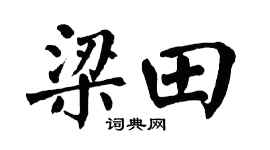 梁田
词典网